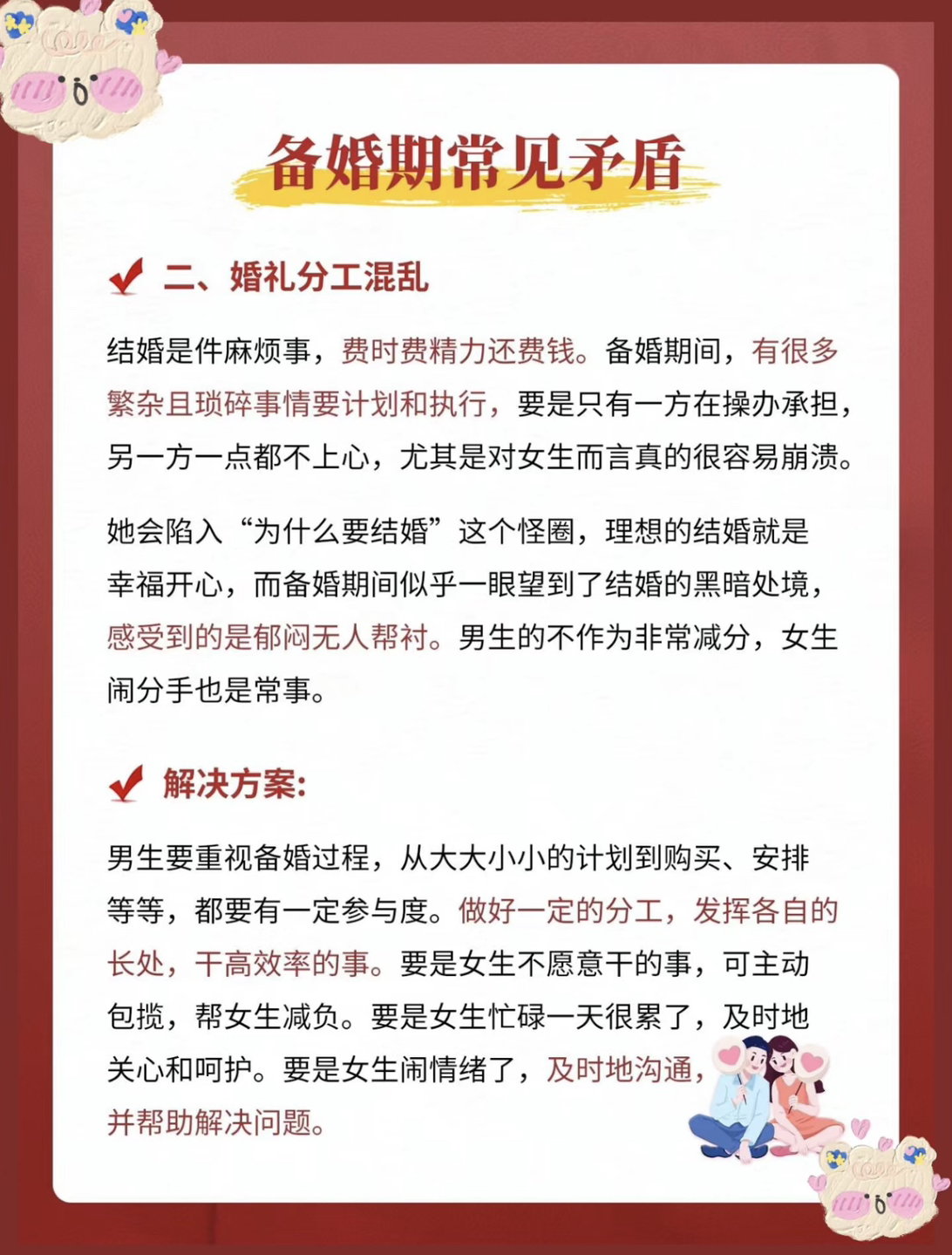 备婚期常见矛盾

二、婚礼分工混乱

结婚是件麻烦事，费时费精力还费钱。备婚期间，有很多繁杂且琐碎事情要计划和执行，要是只有一方在操办承担，另一方一点都不上心，尤其是对女生而言真的很容易崩溃。

她会陷入“为什么要结婚”这个怪圈，理想的结婚就是幸福开心，而备婚期间似乎一眼望到了结婚的黑暗处境，感受到的是郁闷无人帮衬。男生的不作为非常减分，女生闹分手也是常事。

解决方案:

男生要重视备婚过程，从大大小小的计划到购买、安排等等，都要有一定参与度。做好一定的分工，发挥各自的长处，干高效率的事。要是女生不愿意干的事，可主动包揽，帮女生减负。要是女生忙碌一天很累了，及时地关心和呵护。要是女生闹情绪了，及时地沟通，并帮助解决问题。